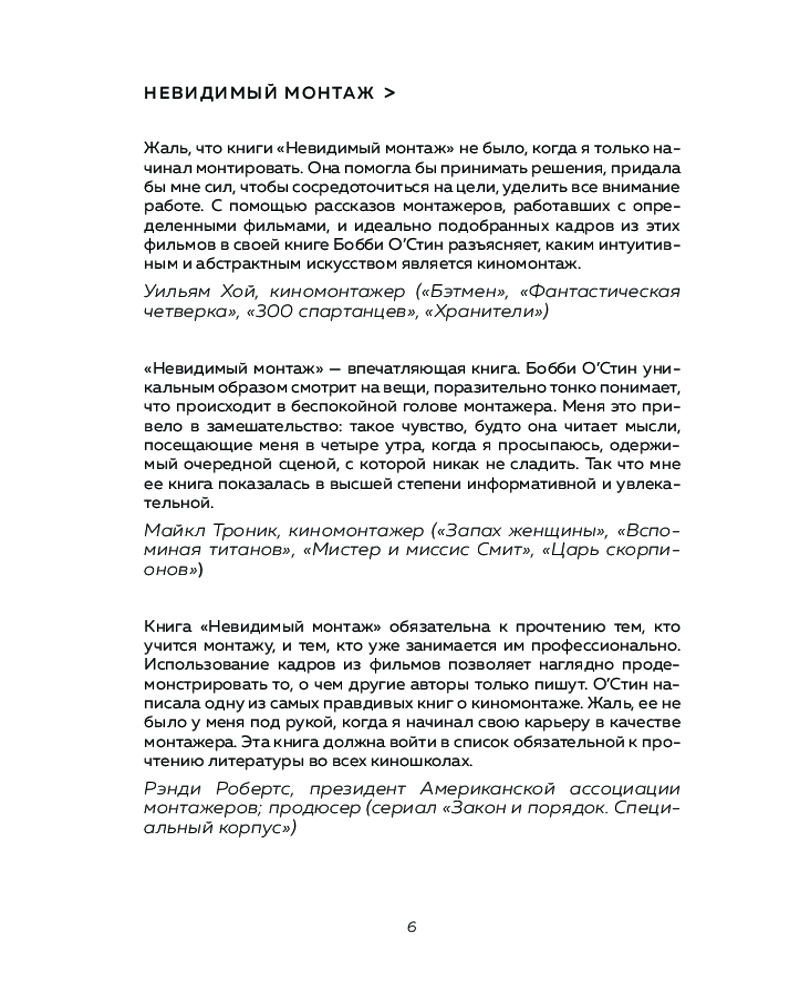 НЕВИДИМЫЙ МОНТАЖ >

Жаль, что книги «Невидимый монтаж» не было, когда я только начинал монтировать. Она помогла бы принимать решения, придала бы мне сил, чтобы сосредоточиться на цели, уделить все внимание работе. С помощью рассказов монтажеров, работавших с определенными фильмами, и идеально подобранных кадров из этих фильмов в своей книге Бобби О'Стин разъясняет, каким интуитивным и абстрактным искусством является киномонтаж.

Уильям Хой, киномонтажер («Бэтмен», «Фантастическая четверка», «300 спартанцев», «Хранители»)

«Невидимый монтаж» — впечатляющая книга. Бобби О'Стин уникальным образом смотрит на вещи, поразительно тонко понимает, что происходит в беспокойной голове монтажера. Меня это привело в замешательство: такое чувство, будто она читает мысли, посещающие меня в четыре утра, когда я просыпаюсь, одержимый очередной сценой, с которой никак не сладить. Так что мне ее книга показалась в высшей степени информативной и увлекательной.

Майкл Троник, киномонтажер («Запах женщины», «Вспоминая титанов», «Мистер и миссис Смит», «Царь скорпионов»)

Книга «Невидимый монтаж» обязательна к прочтению тем, кто учится монтажу, и тем, кто уже занимается им профессионально. Использование кадров из фильмов позволяет наглядно продемонстрировать то, о чем другие авторы только пишут. О'Стин написала одну из самых правдивых книг о киномонтаже. Жаль, ее не было у меня под рукой, когда я начинал свою карьеру в качестве монтажера. Эта книга должна войти в список обязательной к прочтению литературы во всех киношколах.

Рэнди Робертс, президент Американской ассоциации монтажеров; продюсер (сериал «Закон и порядок. Специальный корпус»)

6